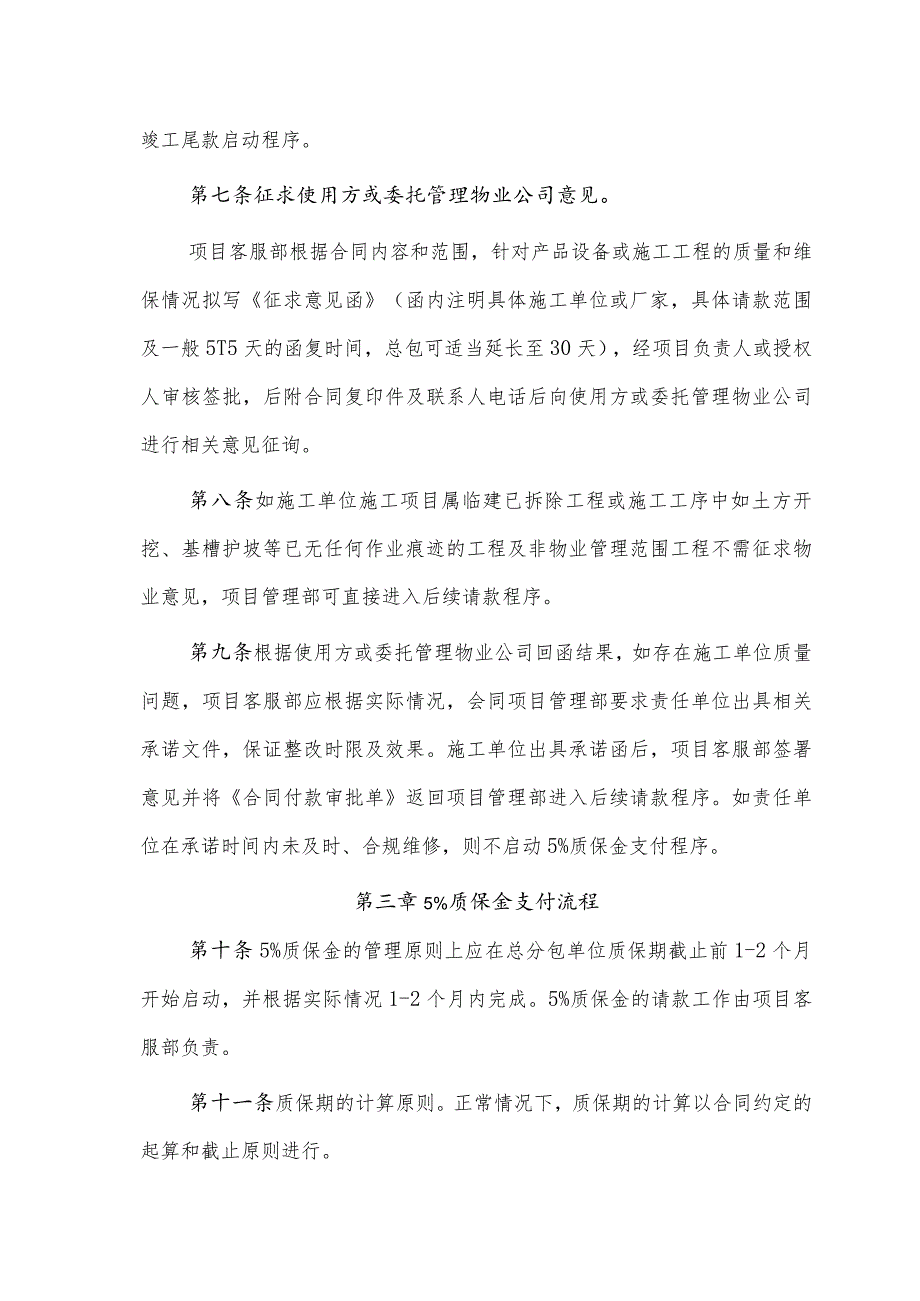 竣工尾款启动程序。

第七条征求使用方或委托管理物业公司意见。

项目客服部根据合同内容和范围，针对产品设备或施工工程的质量和维保情况拟写《征求意见函》（函内注明具体施工单位或厂家，具体请款范围及一般5T5天的函复时间，总包可适当延长至30天），经项目负责人或授权人审核签批，后附合同复印件及联系人电话后向使用方或委托管理物业公司进行相关意见征询。

第八条如施工单位施工项目属临建已拆除工程或施工工序中如土方开挖、基槽护坡等已无任何作业痕迹的工程及非物业管理范围工程不需征求物业意见，项目管理部可直接进入后续请款程序。

第九条根据使用方或委托管理物业公司回函结果，如存在施工单位质量问题，项目客服部应根据实际情况，会同项目管理部要求责任单位出具相关承诺文件，保证整改时限及效果。施工单位出具承诺函后，项目客服部签署意见并将《合同付款审批单》返回项目管理部进入后续请款程序。如责任单位在承诺时间内未及时、合规维修，则不启动5%质保金支付程序。

第三章 5%质保金支付流程

第十条 5%质保金的管理原则上应在总分包单位质保期截止前1-2个月开始启动，并根据实际情况1-2个月内完成。5%质保金的请款工作由项目客服部负责。

第十一条质保期的计算原则。正常情况下，质保期的计算以合同约定的起算和截止原则进行。